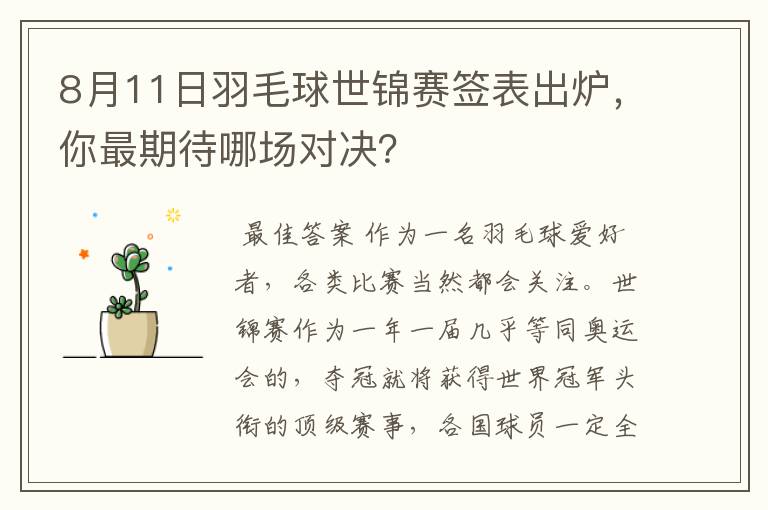 8月11日羽毛球世锦赛签表出炉，你最期待哪场对决?

最佳答案 作为一名羽毛球爱好者，各类比赛当然都会关注。世锦赛作为一年一届几乎等同奥运会的，夺冠就将获得世界冠军头衔的顶级赛事，各国球员一定全